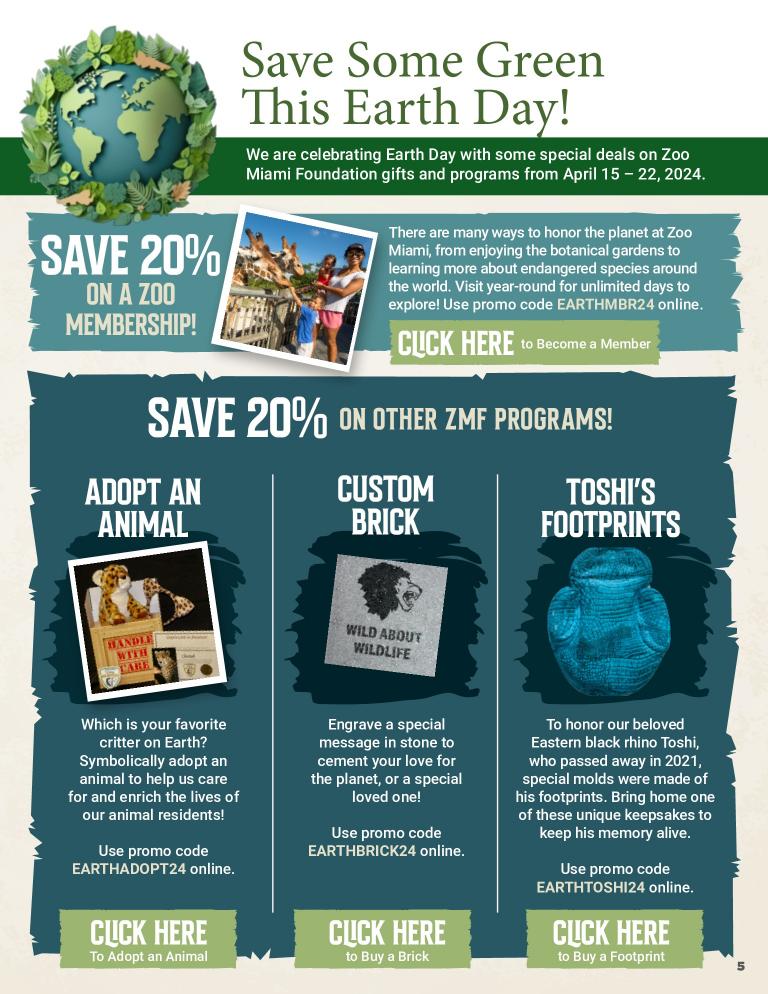 Save Some Green This Earth Day!

We are celebrating Earth Day with some special deals on Zoo Miami Foundation gifts and programs from April 15 – 22, 2024.

SAVE 20% ON A ZOO MEMBERSHIP!

There are many ways to honor the planet at Zoo Miami, from enjoying the botanical gardens to learning more about endangered species around the world. Visit year-round for unlimited days to explore! Use promo code EARTHMBR24 online.

CLICK HERE to Become a Member

SAVE 20% ON OTHER ZMF PROGRAMS!

ADOPT AN ANIMAL

HANDLE WITH CARE

Which is your favorite critter on Earth? Symbolically adopt an animal to help us care for and enrich the lives of our animal residents!

Use promo code EARTHADOPT24 online.

CLICK HERE
To Adopt an Animal

CUSTOM BRICK

WILD ABOUT WILDLIFE

Engrave a special message in stone to cement your love for the planet, or a special loved one!

Use promo code EARTHBRICK24 online.

CLICK HERE
to Buy a Brick

TOSHI'S FOOTPRINTS

To honor our beloved Eastern black rhino Toshi, who passed away in 2021, special molds were made of his footprints. Bring home one of these unique keepsakes to keep his memory alive.

Use promo code EARTHTOSHI24 online.

CLICK HERE
to Buy a Footprint

5